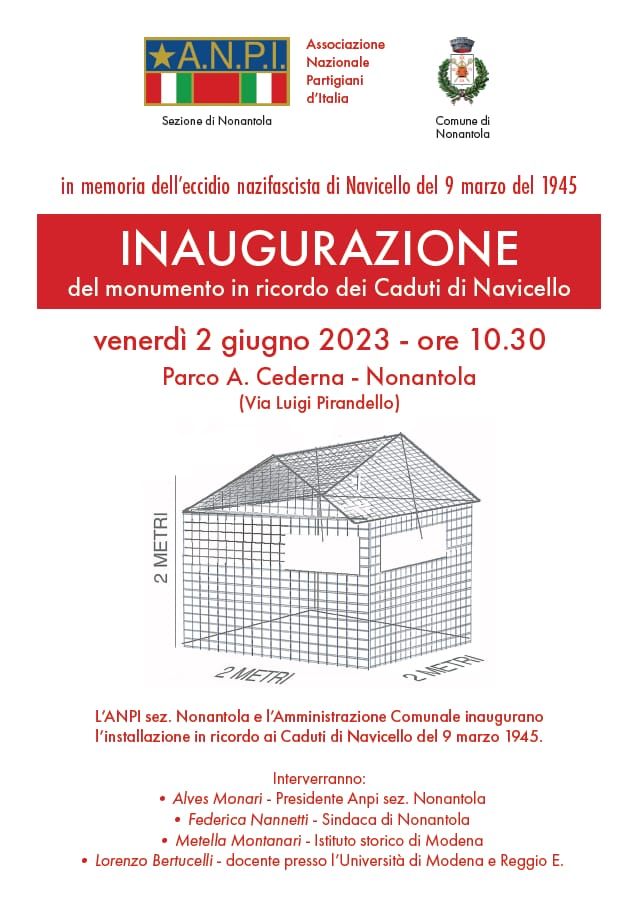 A.N.P.I.

Associazione Nazionale Partigiani d'Italia

Sezione di Nonantola

Comune di Nonantola

in memoria dell'eccidio nazifascista di Navicello del 9 marzo del 1945

INAUGURAZIONE

del monumento in ricordo dei Caduti di Navicello

venerdì 2 giugno 2023 - ore 10.30

Parco A. Cederna - Nonantola

(Via Luigi Pirandello)

2 METRI

2 METRI

2 METRI

L'ANPI sez. Nonantola e l'Amministrazione Comunale inaugurano l'installazione in ricordo ai Caduti di Navicello del 9 marzo 1945.

Interverranno:
• Alves Monari - Presidente Anpi sez. Nonantola
• Federica Nannetti - Sindaca di Nonantola
• Metella Montanari - Istituto storico di Modena
• Lorenzo Bertucelli - docente presso l'Università di Modena e Reggio E.